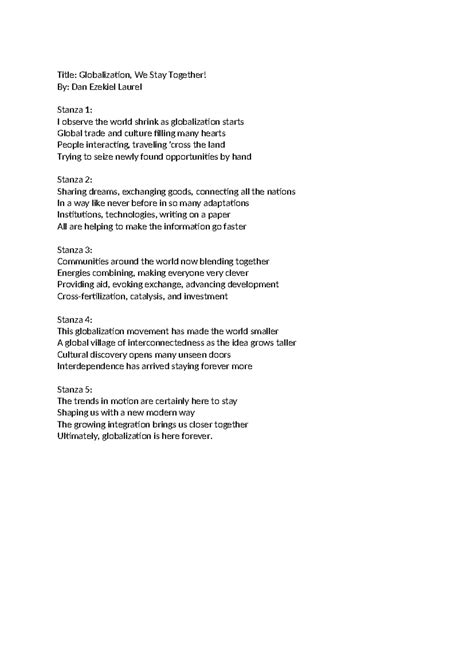 Title: Globalization, We Stay Together!
By: Dan Ezekiel Laurel

Stanza 1:
I observe the world shrink as globalization starts
Global trade and culture filling many hearts
People interacting, traveling 'cross the land
Trying to seize newly found opportunities by hand

Stanza 2:
Sharing dreams, exchanging goods, connecting all the nations
In a way like never before in so many adaptations
Institutions, technologies, writing on a paper
All are helping to make the information go faster

Stanza 3:
Communities around the world now blending together
Energies combining, making everyone very clever
Providing aid, evoking exchange, advancing development
Cross-fertilization, catalysis, and investment

Stanza 4:
This globalization movement has made the world smaller
A global village of interconnectedness as the idea grows taller
Cultural discovery opens many unseen doors
Interdependence has arrived staying forever more

Stanza 5:
The trends in motion are certainly here to stay
Shaping us with a new modern way
The growing integration brings us closer together
Ultimately, globalization is here forever.